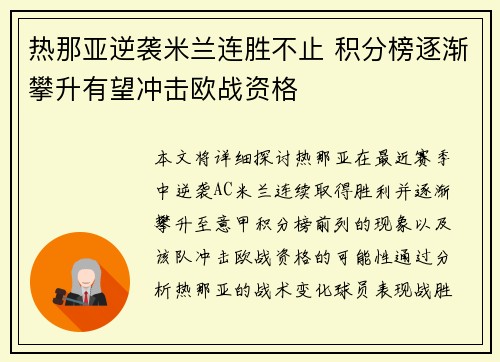 热那亚逆袭米兰连胜不止 积分榜逐渐攀升有望冲击欧战资格

本文将详细探讨热那亚在最近赛季中逆袭AC米兰连续取得胜利并逐渐攀升至意甲积分榜前列的现象以及该队冲击欧战资格的可能性通过分析热那亚的战术变化球员表现战胜